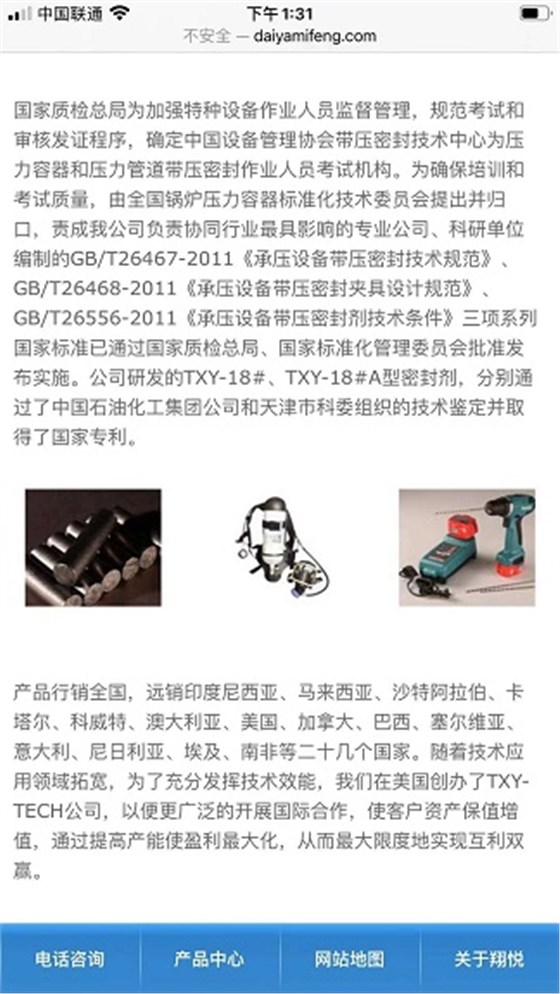 中国联通 下午1:31

不安全 — daiyamifeng.com

国家质检总局为加强特种设备作业人员监督管理，规范考试和审核发证程序，确定中国设备管理协会带压密封技术中心为压力容器和压力管道带压密封作业人员考试机构。为确保培训和考试质量，由全国锅炉压力容器标准化技术委员会提出并归口，责成我公司负责协同行业最具影响的专业公司、科研单位编制的GB/T26467-2011《承压设备带压密封技术规范》、GB/T26468-2011《承压设备带压密封夹具设计规范》、GB/T26556-2011《承压设备带压密封剂技术条件》三项系列国家标准已通过国家质检总局、国家标准化管理委员会批准发布实施。公司研发的TXY-18#、TXY-18#A型密封剂，分别通过了中国石油化工集团公司和天津市科委组织的技术鉴定并取得了国家专利。

产品行销全国，远销印度尼西亚、马来西亚、沙特阿拉伯、卡塔尔、科威特、澳大利亚、美国、加拿大、巴西、塞尔维亚、意大利、尼日利亚、埃及、南非等二十几个国家。随着技术应用领域拓宽，为了充分发挥技术效能，我们在美国创办了TXY-TECH公司，以便更广泛的开展国际合作，使客户资产保值增值，通过提高产能使盈利最大化，从而最大限度地实现互利双赢。

电话咨询 产品中心 网站地图 关于翔悦